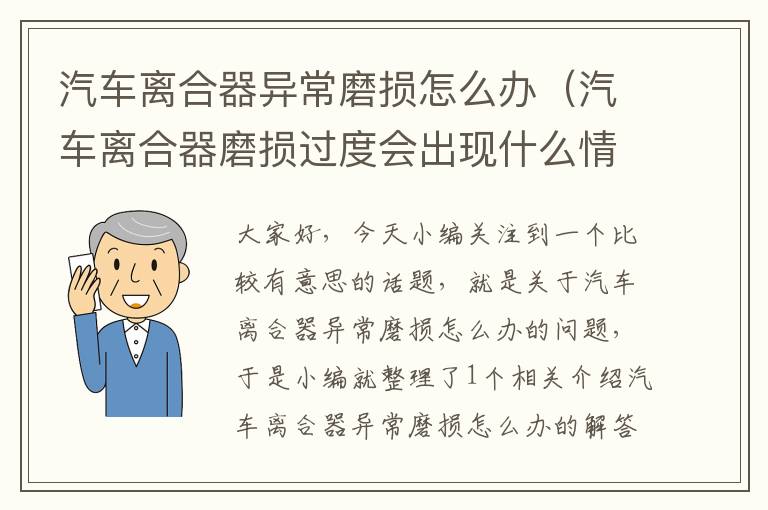 汽车离合器异常磨损怎么办（汽车离合器磨损过度会出现什么情

大家好，今天小编关注到一个比较有意思的话题，就是关于汽车离合器异常磨损怎么办的问题，于是小编就整理了1个相关介绍汽车离合器异常磨损怎么办的解答